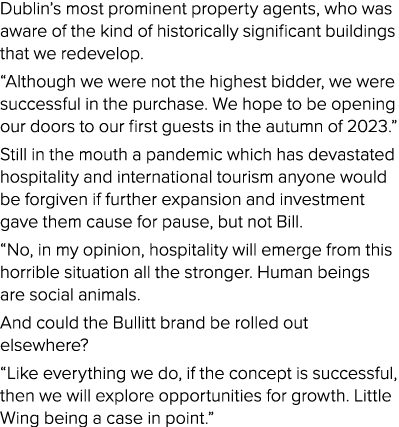 Dublin's most prominent property agents, who was aware of the kind of historically significant buildings that we redevelop.

"Although we were not the highest bidder, we were successful in the purchase. We hope to be opening our doors to our first guests in the autumn of 2023."

Still in the mouth a pandemic which has devastated hospitality and international tourism anyone would be forgiven if further expansion and investment gave them cause for pause, but not Bill.

"No, in my opinion, hospitality will emerge from this horrible situation all the stronger. Human beings are social animals.

And could the Bullitt brand be rolled out elsewhere?

"Like everything we do, if the concept is successful, then we will explore opportunities for growth. Little Wing being a case in point."